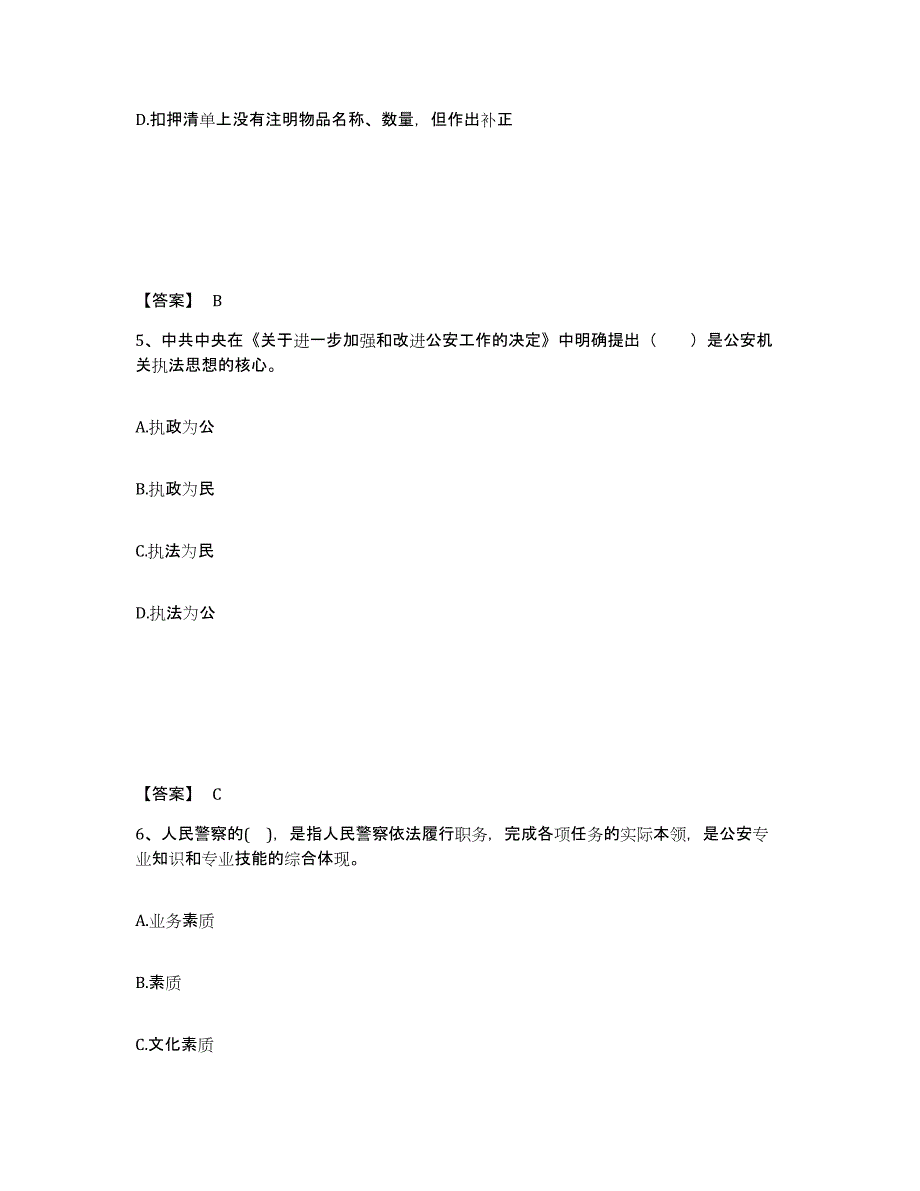 D.扣押清单上没有注明物品名称、数量，但作出补正

【答案】 B

5、中共中央在《关于进一步加强和改进公安工作的决定》中明确提出（　　）是公安机关执法思想的核心。

A.执政为公

B.执政为民

C.执法为民

D.执法为公

【答案】 C

6、人民警察的(　)，是指人民警察依法履行职务，完成各项任务的实际本领，是公安专业知识和专业技能的综合体现。

A.业务素质

B.素质

C.文化素质